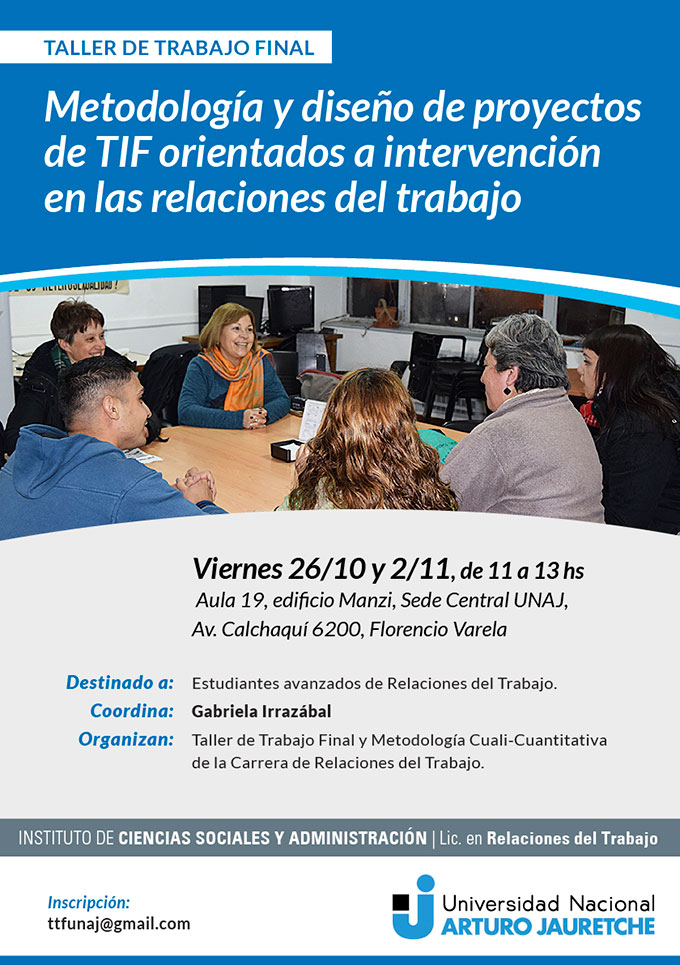 TALLER DE TRABAJO FINAL

Metodología y diseño de proyectos de TIF orientados a intervención en las relaciones del trabajo

Viernes 26/10 y 2/11, de 11 a 13 hs
Aula 19, edificio Manzi, Sede Central UNAJ,
Av. Calchaquí 6200, Florencio Varela

Destinado a: Estudiantes avanzados de Relaciones del Trabajo.
Coordina: Gabriela Irrazábal
Organizan: Taller de Trabajo Final y Metodología Cuali-Cuantitativa de la Carrera de Relaciones del Trabajo.

INSTITUTO DE CIENCIAS SOCIALES Y ADMINISTRACIÓN | Lic. en Relaciones del Trabajo

Inscripción:
ttfunaj@gmail.com

Universidad Nacional
ARTURO JAURETCHE